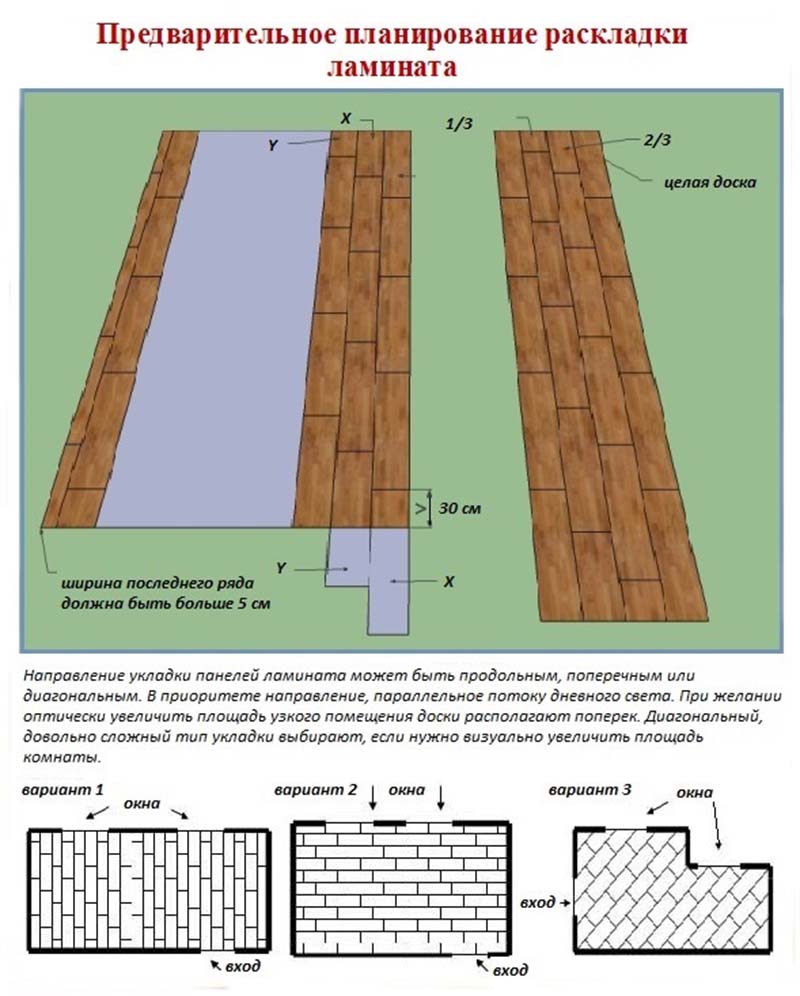 Предварительное планирование раскладки ламината

X
Y
1/3
2/3
целая доска
> 30 см
Y
X
ширина последнего ряда должна быть больше 5 см

Направление укладки панелей ламината может быть продольным, поперечным или диагональным. В приоритете направление, параллельное потоку дневного света. При желании оптически увеличить площадь узкого помещения доски располагают поперек. Диагональный, довольно сложный тип укладки выбирают, если нужно визуально увеличить площадь комнаты.

вариант 1
окна
вход

вариант 2
окна
вход

вариант 3
окна
вход